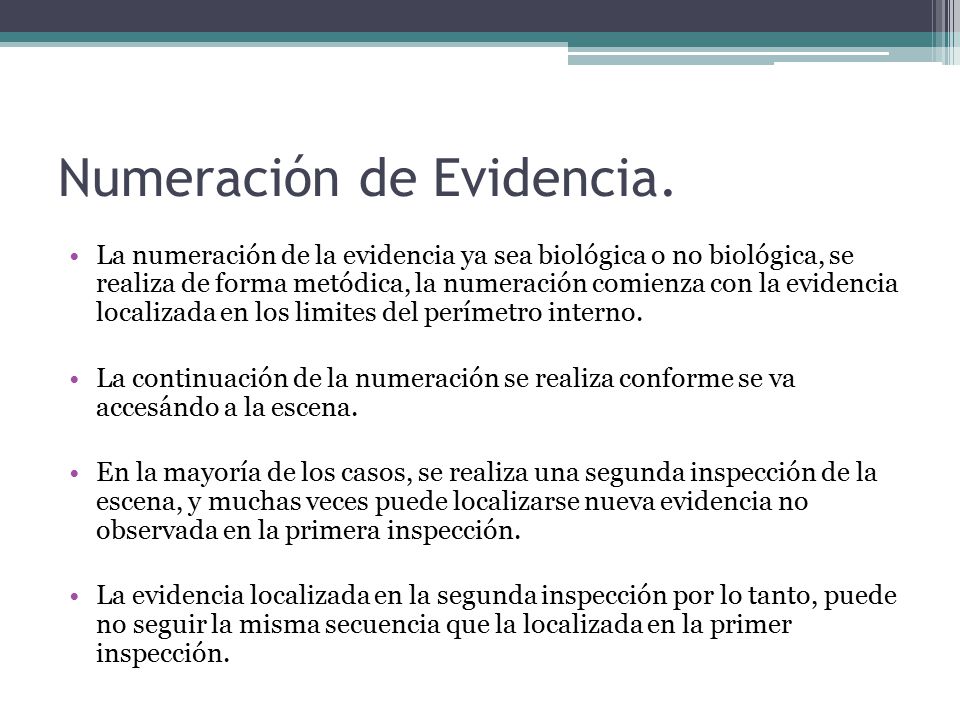 Numeración de Evidencia.

• La numeración de la evidencia ya sea biológica o no biológica, se realiza de forma metódica, la numeración comienza con la evidencia localizada en los limites del perímetro interno.

• La continuación de la numeración se realiza conforme se va accesándo a la escena.

• En la mayoría de los casos, se realiza una segunda inspección de la escena, y muchas veces puede localizarse nueva evidencia no observada en la primera inspección.

• La evidencia localizada en la segunda inspección por lo tanto, puede no seguir la misma secuencia que la localizada en la primer inspección.